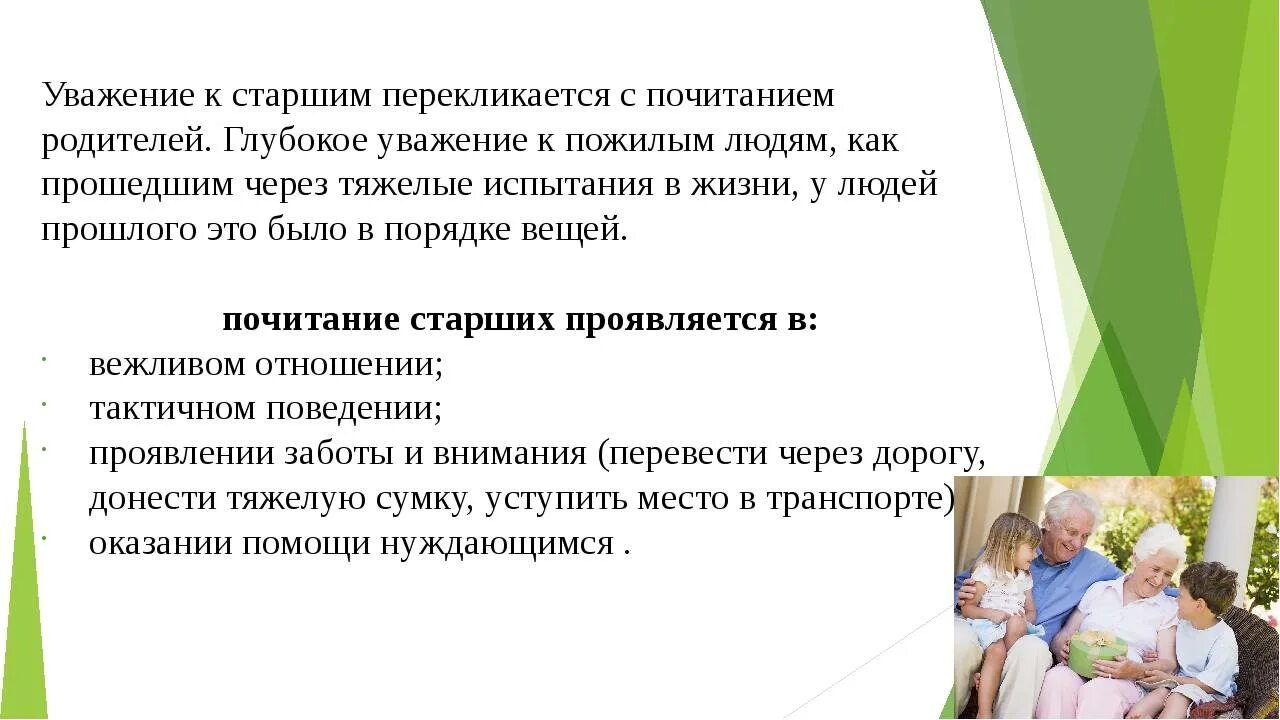 Уважение к старшим перекликается с почитанием родителей. Глубокое уважение к пожилым людям, как прошедшим через тяжелые испытания в жизни, у людей прошлого это было в порядке вещей.

почитание старших проявляется в:
- вежливом отношении;
- тактичном поведении;
- проявлении заботы и внимания (перевести через дорогу, донести тяжелую сумку, уступить место в транспорте)
- оказании помощи нуждающимся .